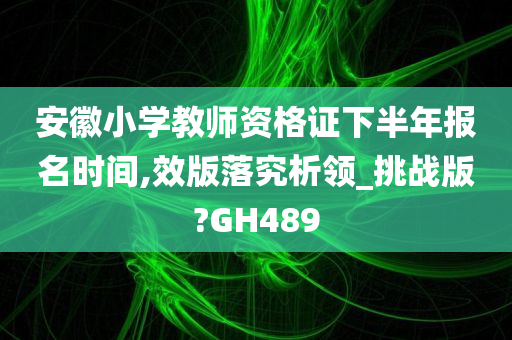 安徽小学教师资格证下半年报名时间,效版落究析领_挑战版?GH489